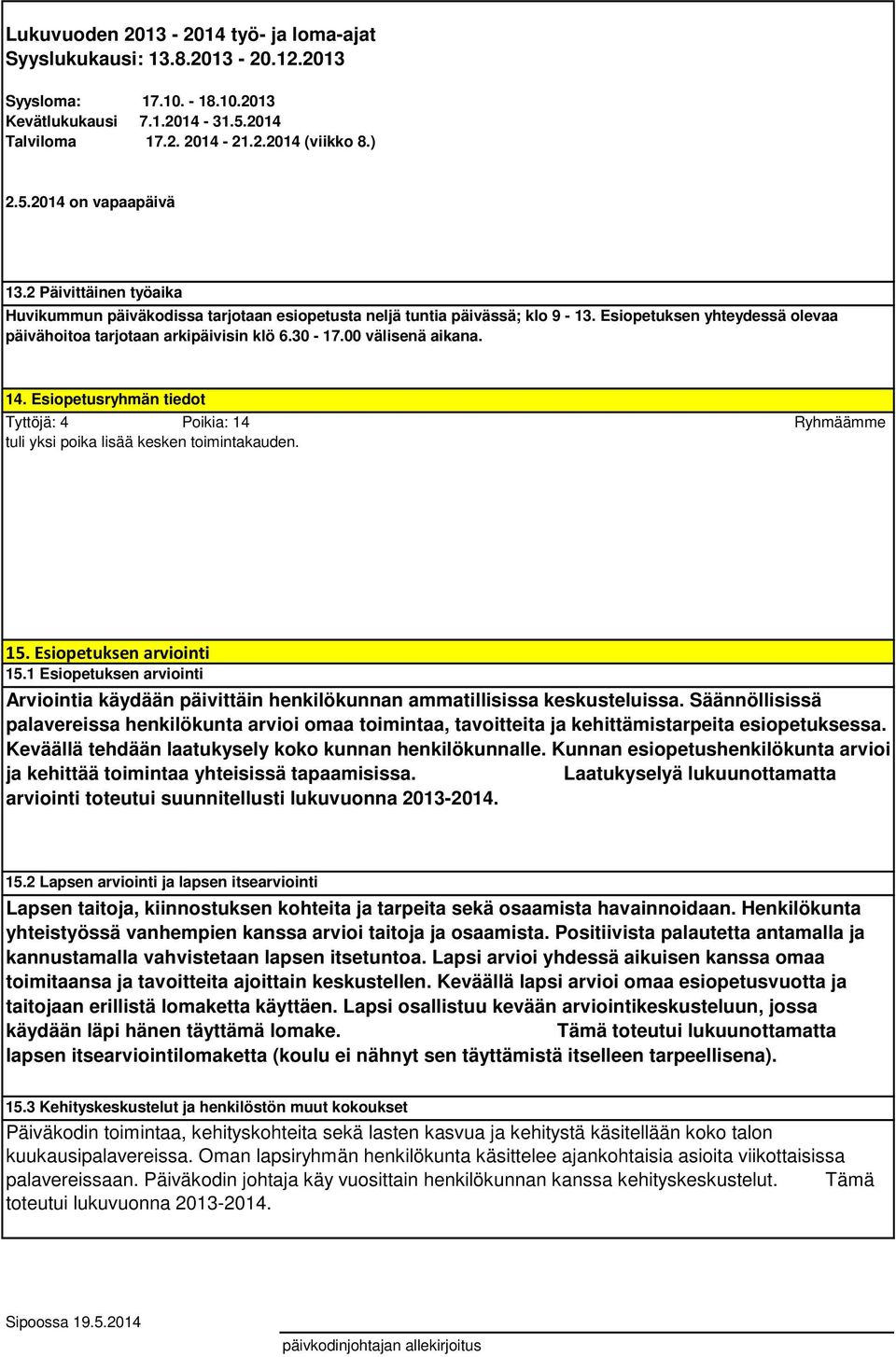 Lukuvuoden 2013 - 2014 työ- ja loma-ajat
Syyslukukausi: 13.8.2013 - 20.12.2013

Syysloma: 17.10. - 18.10.2013
Kevätlukukausi 7.1.2014 - 31.5.2014
Talviloma 17.2. 2014 - 21.2.2014 (viikko 8.)

2.5.2014 on vapaapäivä

13.2 Päivittäinen työaika
Huvikummun päiväkodissa tarjotaan esiopetusta neljä tuntia päivässä; klo 9 - 13. Esiopetuksen yhteydessä olevaa päivähoitoa tarjotaan arkipäivisin klö 6.30 - 17.00 välisenä aikana.

14. Esiopetusryhmän tiedot
Tyttöjä: 4 Poikia: 14 Ryhmäämme tuli yksi poika lisää kesken toimintakauden.

15. Esiopetuksen arviointi
15.1 Esiopetuksen arviointi
Arviointia käydään päivittäin henkilökunnan ammatillisissa keskusteluissa. Säännöllisissä palavereissa henkilökunta arvioi omaa toimintaa, tavoitteita ja kehittämistarpeita esiopetuksessa. Keväällä tehdään laatukysely koko kunnan henkilökunnalle. Kunnan esiopetushenkilökunta arvioi ja kehittää toimintaa yhteisissä tapaamisissa. Laatukyselyä lukuunottamatta arviointi toteutui suunnitellusti lukuvuonna 2013-2014.

15.2 Lapsen arviointi ja lapsen itsearviointi
Lapsen taitoja, kiinnostuksen kohteita ja tarpeita sekä osaamista havainnoidaan. Henkilökunta yhteistyössä vanhempien kanssa arvioi taitoja ja osaamista. Positiivista palautetta antamalla ja kannustamalla vahvistetaan lapsen itsetuntoa. Lapsi arvioi yhdessä aikuisen kanssa omaa toimitaansa ja tavoitteita ajoittain keskustellen. Keväällä lapsi arvioi omaa esiopetusvuotta ja taitojaan erillistä lomaketta käyttäen. Lapsi osallistuu kevään arviointikeskusteluun, jossa käydään läpi hänen täyttämä lomake. Tämä toteutui lukuunottamatta lapsen itsearviointilomaketta (koulu ei nähnyt sen täyttämistä itselleen tarpeellisena).

15.3 Kehityskeskustelut ja henkilöstön muut kokoukset
Päiväkodin toimintaa, kehityskohteita sekä lasten kasvua ja kehitystä käsitellään koko talon kuukausipalavereissa. Oman lapsiryhmän henkilökunta käsittelee ajankohtaisia asioita viikottaisissa palavereissaan. Päiväkodin johtaja käy vuosittain henkilökunnan kanssa kehityskeskustelut. Tämä toteutui lukuvuonna 2013-2014.

Sipoossa 19.5.2014
päivkodinjohtajan allekirjoitus